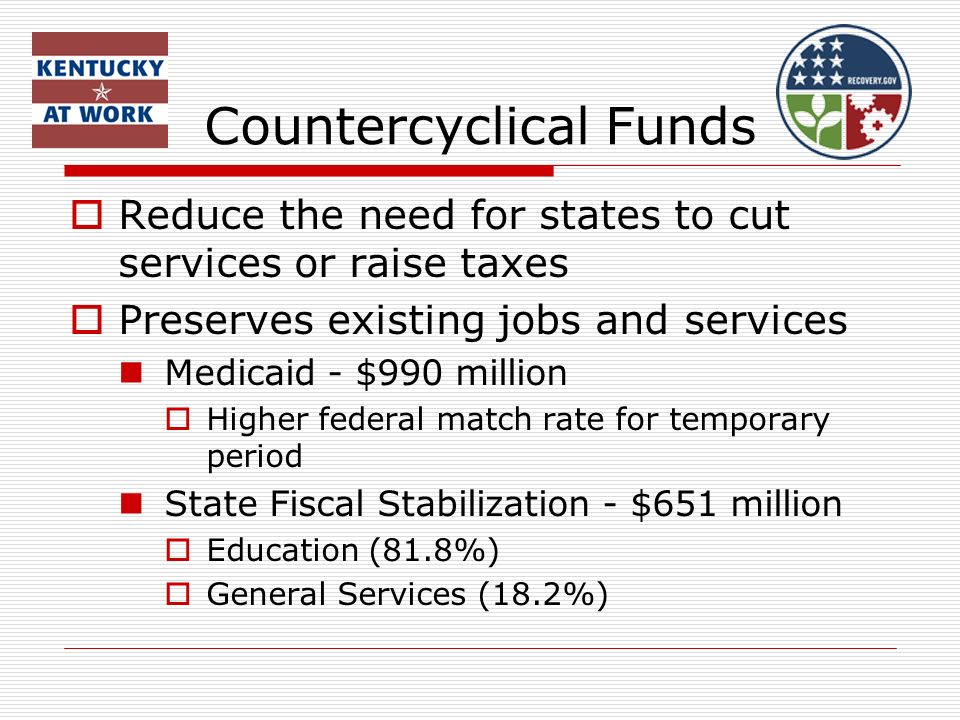 KENTUCKY
AT WORK

RECOVERY.GOV

Countercyclical Funds

Reduce the need for states to cut services or raise taxes

Preserves existing jobs and services

Medicaid - \$990 million

Higher federal match rate for temporary period

State Fiscal Stabilization - \$651 million

Education (81.8%)

General Services (18.2%)